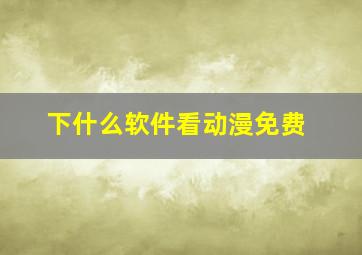 下什么软件看动漫免费